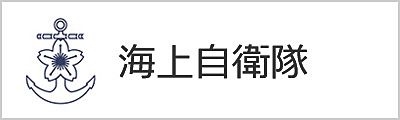 海上自衛隊